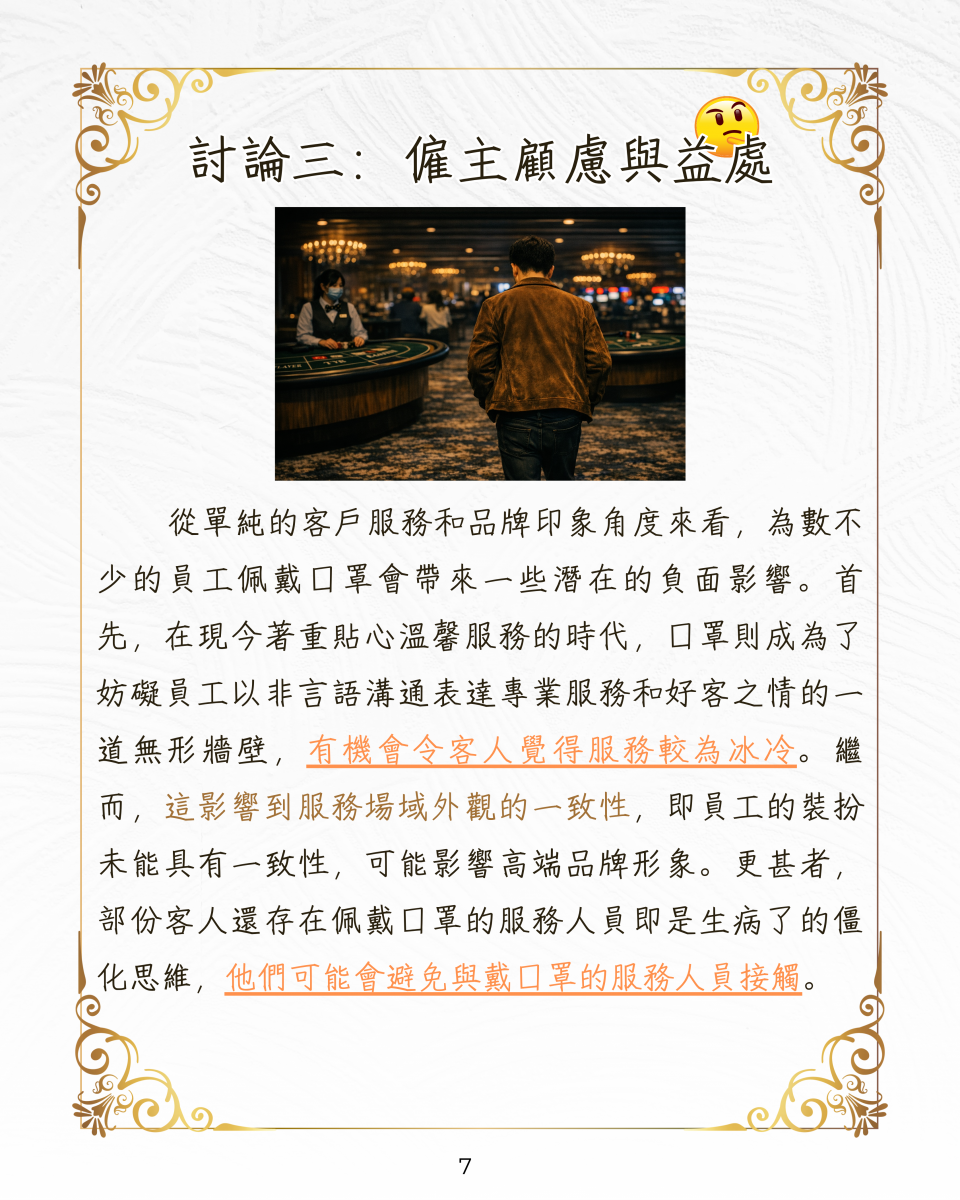 討論三：僱主顧慮與益處

從單純的客戶服務和品牌印象角度來看，為數不少的員工佩戴口罩會帶來一些潛在的負面影響。首先，在現今著重貼心溫馨服務的時代，口罩則成為了妨礙員工以非言語溝通表達專業服務和好客之情的一道無形牆壁，有機會令客人覺得服務較為冰冷。繼而，這影響到服務場域外觀的一致性，即員工的裝扮未能具有一致性，可能影響高端品牌形象。更甚者，部份客人還存在佩戴口罩的服務人員即是生病了的僵化思維，他們可能會避免與戴口罩的服務人員接觸。

7